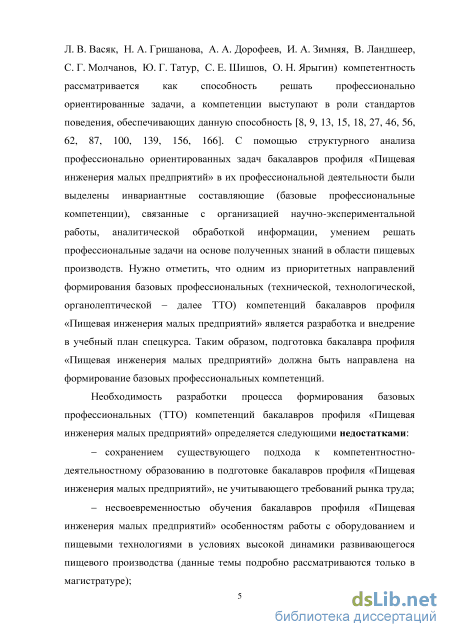 Л. В. Васяк, Н. А. Гришанова, А. А. Дорофеев, И. А. Зимняя, В. Ландшеер, С. Г. Молчанов, Ю. Г. Татур, С. Е. Шишов, О. Н. Ярыгин) компетентность рассматривается как способность решать профессионально ориентированные задачи, а компетенции выступают в роли стандартов поведения, обеспечивающих данную способность [8, 9, 13, 15, 18, 27, 46, 56, 62, 87, 100, 139, 156, 166]. С помощью структурного анализа профессионально ориентированных задач бакалавров профиля «Пищевая инженерия малых предприятий» в их профессиональной деятельности были выделены инвариантные составляющие (базовые профессиональные компетенции), связанные с организацией научно-экспериментальной работы, аналитической обработкой информации, умением решать профессиональные задачи на основе полученных знаний в области пищевых производств. Нужно отметить, что одним из приоритетных направлений формирования базовых профессиональных (технической, технологической, органолептической – далее ТТО) компетенций бакалавров профиля «Пищевая инженерия малых предприятий» является разработка и внедрение в учебный план спецкурса. Таким образом, подготовка бакалавра профиля «Пищевая инженерия малых предприятий» должна быть направлена на формирование базовых профессиональных компетенций.

Необходимость разработки процесса формирования базовых профессиональных (ТТО) компетенций бакалавров профиля «Пищевая инженерия малых предприятий» определяется следующими **недостатками**:

– сохранением существующего подхода к компетентностно-деятельностному образованию в подготовке бакалавров профиля «Пищевая инженерия малых предприятий», не учитывающего требований рынка труда;

– несвоевременностью обучения бакалавров профиля «Пищевая инженерия малых предприятий» особенностям работы с оборудованием и пищевыми технологиями в условиях высокой динамики развивающегося пищевого производства (данные темы подробно рассматриваются только в магистратуре);

5

dsLib.net
библиотека диссертаций